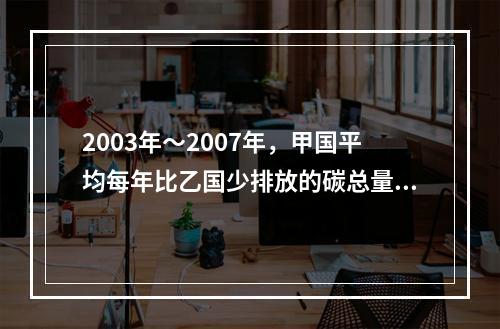 2003年～2007年，甲国平均每年比乙国少排放的碳总量...